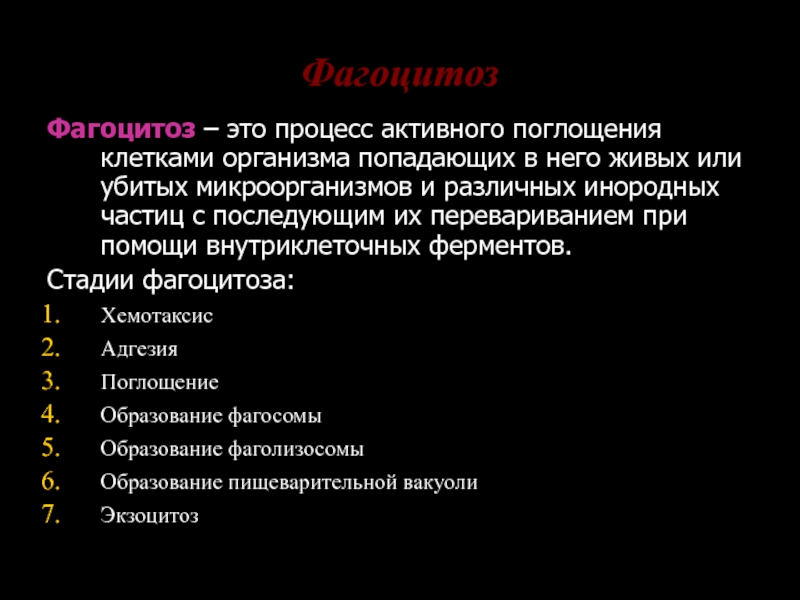 Фагоцитоз

Фагоцитоз – это процесс активного поглощения клетками организма попадающих в него живых или убитых микроорганизмов и различных инородных частиц с последующим их перевариванием при помощи внутриклеточных ферментов.

Стадии фагоцитоза:

1. Хемотаксис
2. Адгезия
3. Поглощение
4. Образование фагосомы
5. Образование фаголизосомы
6. Образование пищеварительной вакуоли
7. Экзоцитоз